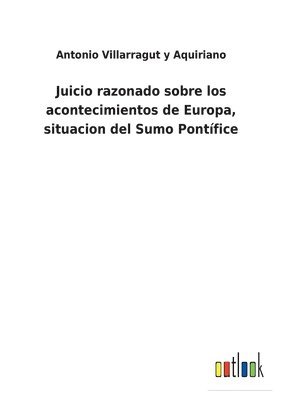 Antonio Villarragut y Aquiriano

Juicio razonado sobre los acontecimientos de Europa, situacion del Sumo Pontífice

outlook